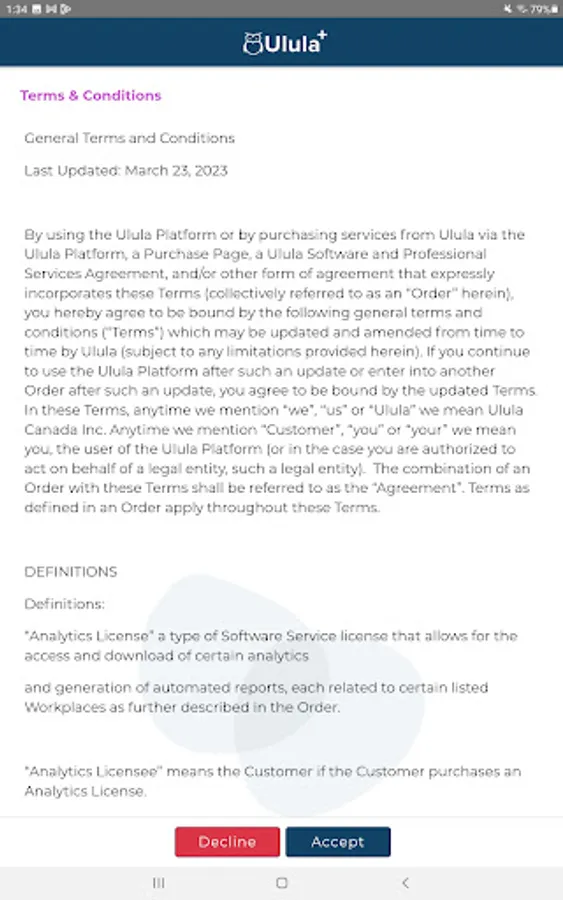 1:34 79%

Ulula+

Terms & Conditions

General Terms and Conditions

Last Updated: March 23, 2023

By using the Ulula Platform or by purchasing services from Ulula via the Ulula Platform, a Purchase Page, a Ulula Software and Professional Services Agreement, and/or other form of agreement that expressly incorporates these Terms (collectively referred to as an "Order" herein), you hereby agree to be bound by the following general terms and conditions ("Terms") which may be updated and amended from time to time by Ulula (subject to any limitations provided herein). If you continue to use the Ulula Platform after such an update or enter into another Order after such an update, you agree to be bound by the updated Terms. In these Terms, anytime we mention "we", "us" or "Ulula" we mean Ulula Canada Inc. Anytime we mention "Customer", "you" or "your" we mean you, the user of the Ulula Platform (or in the case you are authorized to act on behalf of a legal entity, such a legal entity). The combination of an Order with these Terms shall be referred to as the "Agreement". Terms as defined in an Order apply throughout these Terms.

DEFINITIONS

Definitions:

"Analytics License" a type of Software Service license that allows for the access and download of certain analytics

and generation of automated reports, each related to certain listed Workplaces as further described in the Order.

"Analytics Licensee" means the Customer if the Customer purchases an Analytics License.

Decline Accept